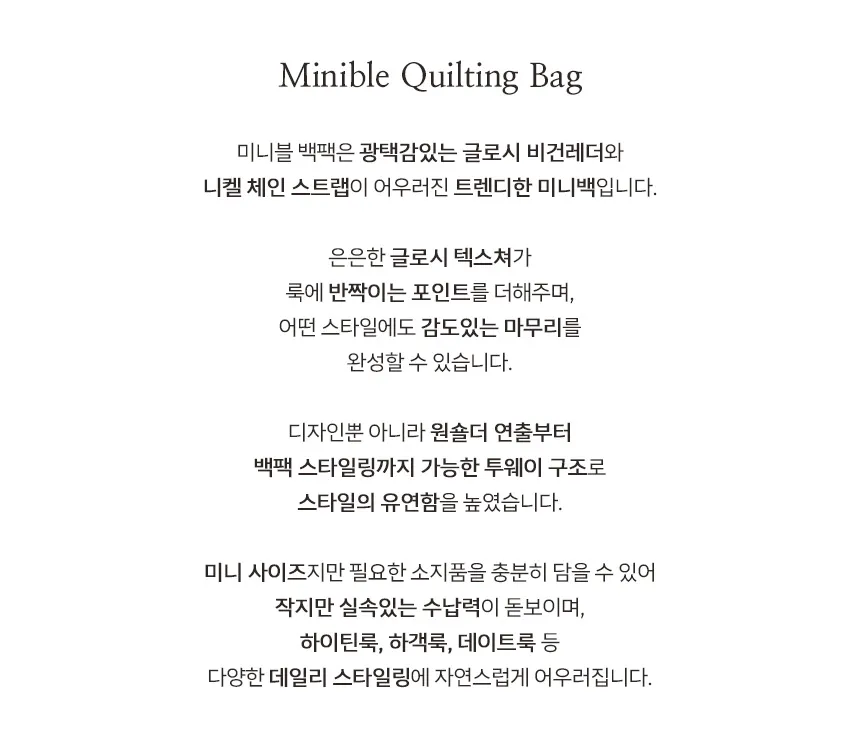 Minible Quilting Bag

미니블 백팩은 광택감있는 글로시 비건레더와 니켈 체인 스트랩이 어우러진 트렌디한 미니백입니다.

은은한 글로시 텍스쳐가 룩에 반짝이는 포인트를 더해주며, 어떤 스타일에도 감도있는 마무리를 완성할 수 있습니다.

디자인뿐 아니라 원숄더 연출부터 백팩 스타일링까지 가능한 투웨이 구조로 스타일의 유연함을 높였습니다.

미니 사이즈지만 필요한 소지품을 충분히 담을 수 있어 작지만 실속있는 수납력이 돋보이며, 하이틴룩, 하객룩, 데이트룩 등 다양한 데일리 스타일링에 자연스럽게 어우러집니다.